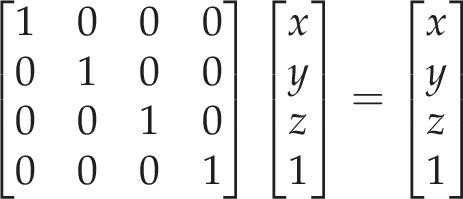 $\begin{bmatrix} 1 & 0 & 0 & 0 \\ 0 & 1 & 0 & 0 \\ 0 & 0 & 1 & 0 \\ 0 & 0 & 0 & 1 \end{bmatrix} \begin{bmatrix} x \\ y \\ z \\ 1 \end{bmatrix} = \begin{bmatrix} x \\ y \\ z \\ 1 \end{bmatrix}$